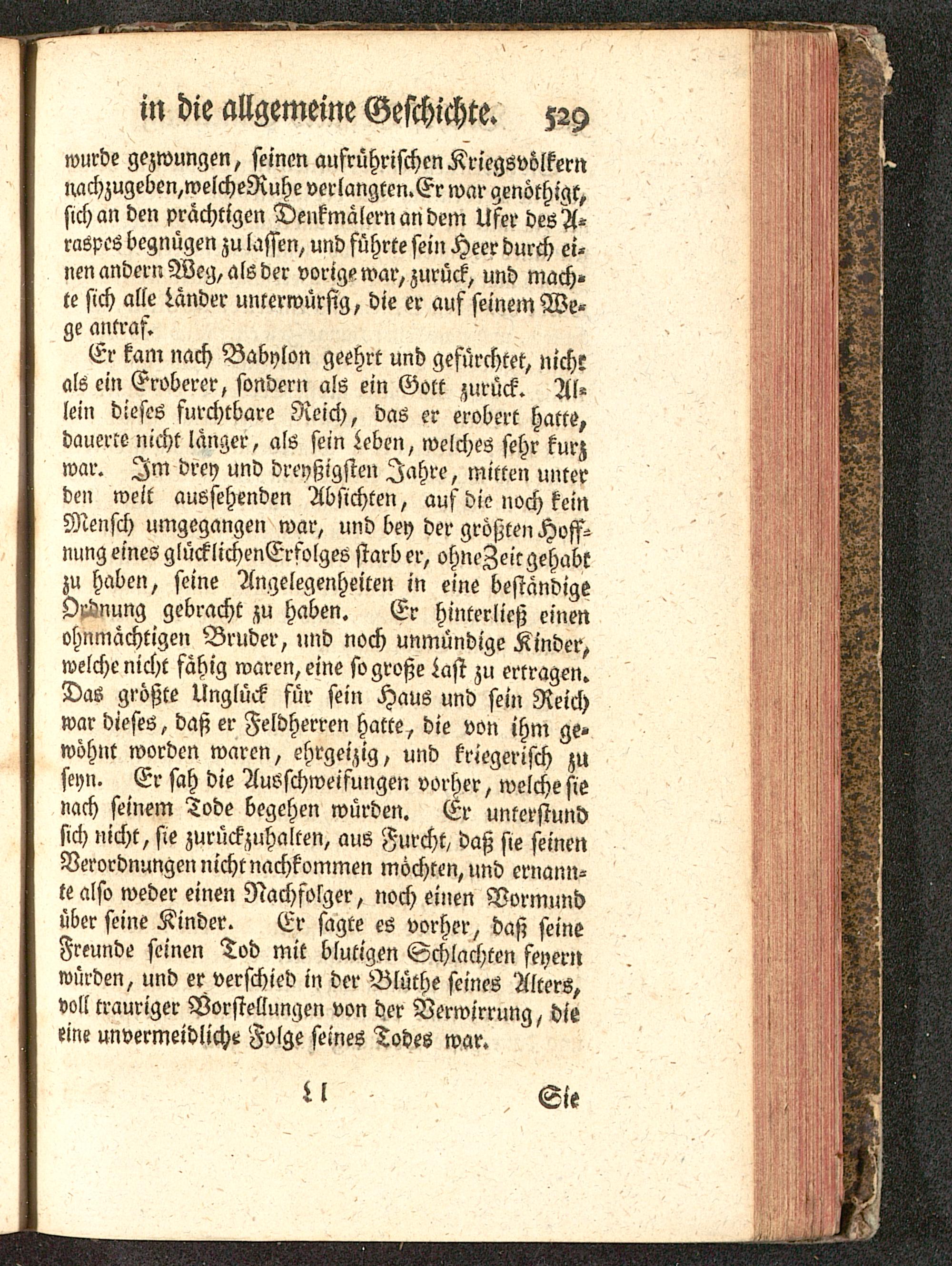 in die allgemeine Geschichte. 529

wurde gezwungen, seinen aufrührischen Kriegsvölkern nachzugeben, welche Ruhe verlangten. Er war genöthigt, sich an den prächtigen Denkmälern an dem Ufer des Araspes begnügen zu lassen, und führte sein Heer durch einen andern Weg, als der vorige war, zurück, und machte sich alle Länder unterwürfig, die er auf seinem Wege antraf.

Er kam nach Babylon geehrt und gefürchtet, nicht als ein Eroberer, sondern als ein Gott zurück. Allein dieses furchtbare Reich, das er erobert hatte, dauerte nicht länger, als sein Leben, welches sehr kurz war. Im drey und dreyßigsten Jahre, mitten unter den weit aussehenden Absichten, auf die noch kein Mensch umgegangen war, und bey der größten Hoffnung eines glücklichen Erfolges starb er, ohne Zeit gehabt zu haben, seine Angelegenheiten in eine beständige Ordnung gebracht zu haben. Er hinterließ einen ohnmächtigen Bruder, und noch unmündige Kinder, welche nicht fähig waren, eine so große Last zu ertragen. Das größte Unglück für sein Haus und sein Reich war dieses, daß er Feldherren hatte, die von ihm gewöhnt worden waren, ehrgeizig, und kriegerisch zu seyn. Er sah die Ausschweifungen vorher, welche sie nach seinem Tode begehen würden. Er unterstund sich nicht, sie zurückzuhalten, aus Furcht, daß sie seinen Verordnungen nicht nachkommen möchten, und ernannte also weder einen Nachfolger, noch einen Vormund über seine Kinder. Er sagte es vorher, daß seine Freunde seinen Tod mit blutigen Schlachten feyern würden, und er verschied in der Blüthe seines Alters, voll trauriger Vorstellungen von der Verwirrung, die eine unvermeidliche Folge seines Todes war.

Ll Sie